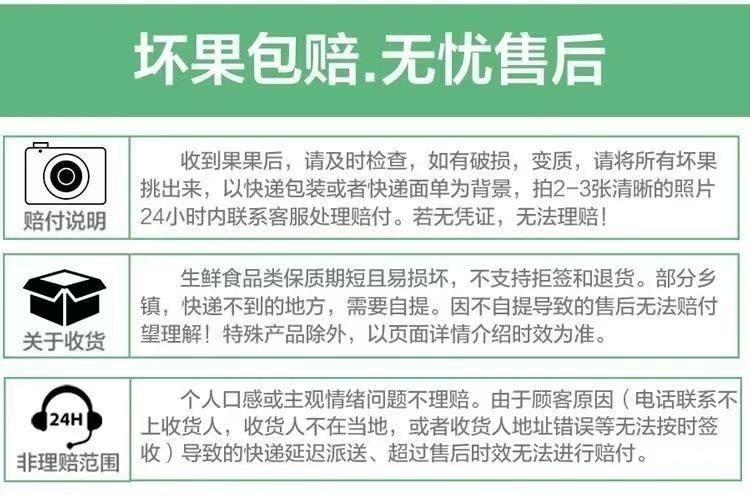 坏果包赔.无忧售后

赔付说明

收到果果后，请及时检查，如有破损，变质，请将所有坏果挑出来，以快递包装或者快递面单为背景，拍2-3张清晰的照片24小时内联系客服处理赔付。若无凭证，无法理赔！

关于收货

生鲜食品类保质期短且易损坏，不支持拒签和退货。部分乡镇，快递不到的地方，需要自提。因不自提导致的售后无法赔付望理解！特殊产品除外，以页面详情介绍时效为准。

24H

非理赔范围

个人口感或主观情绪问题不理赔。由于顾客原因（电话联系不上收货人，收货人不在当地，或者收货人地址错误等无法按时签收）导致的快递延迟派送、超过售后时效无法进行赔付。